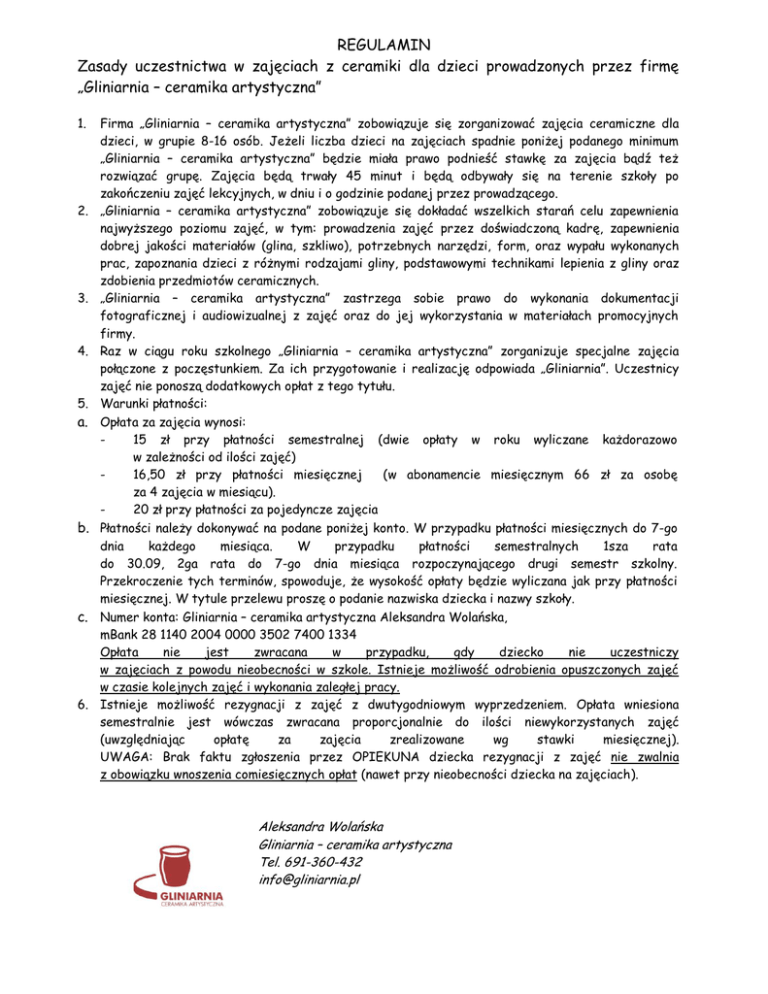 REGULAMIN
Zasady uczestnictwa w zajęciach z ceramiki dla dzieci prowadzonych przez firmę „Gliniarnia – ceramika artystyczna"

1. Firma „Gliniarnia – ceramika artystyczna" zobowiązuje się zorganizować zajęcia ceramiczne dla dzieci, w grupie 8-16 osób. Jeżeli liczba dzieci na zajęciach spadnie poniżej podanego minimum „Gliniarnia – ceramika artystyczna" będzie miała prawo podnieść stawkę za zajęcia bądź też rozwiązać grupę. Zajęcia będą trwały 45 minut i będą odbywały się na terenie szkoły po zakończeniu zajęć lekcyjnych, w dniu i o godzinie podanej przez prowadzącego.
2. „Gliniarnia – ceramika artystyczna" zobowiązuje się dokładać wszelkich starań celu zapewnienia najwyższego poziomu zajęć, w tym: prowadzenia zajęć przez doświadczoną kadrę, zapewnienia dobrej jakości materiałów (glina, szkliwo), potrzebnych narzędzi, form, oraz wypału wykonanych prac, zapoznania dzieci z różnymi rodzajami gliny, podstawowymi technikami lepienia z gliny oraz zdobienia przedmiotów ceramicznych.
3. „Gliniarnia – ceramika artystyczna" zastrzega sobie prawo do wykonania dokumentacji fotograficznej i audiowizualnej z zajęć oraz do jej wykorzystania w materiałach promocyjnych firmy.
4. Raz w ciągu roku szkolnego „Gliniarnia – ceramika artystyczna" zorganizuje specjalne zajęcia połączone z poczęstunkiem. Za ich przygotowanie i realizację odpowiada „Gliniarnia". Uczestnicy zajęć nie ponoszą dodatkowych opłat z tego tytułu.
5. Warunki płatności:
a. Opłata za zajęcia wynosi:
- 15 zł przy płatności semestralnej (dwie opłaty w roku wyliczane każdorazowo w zależności od ilości zajęć)
- 16,50 zł przy płatności miesięcznej (w abonamencie miesięcznym 66 zł za osobę za 4 zajęcia w miesiącu).
- 20 zł przy płatności za pojedyncze zajęcia
b. Płatności należy dokonywać na podane poniżej konto. W przypadku płatności miesięcznych do 7-go dnia każdego miesiąca. W przypadku płatności semestralnych 1sza rata do 30.09, 2ga rata do 7-go dnia miesiąca rozpoczynającego drugi semestr szkolny. Przekroczenie tych terminów, spowoduje, że wysokość opłaty będzie wyliczana jak przy płatności miesięcznej. W tytule przelewu proszę o podanie nazwiska dziecka i nazwy szkoły.
c. Numer konta: Gliniarnia – ceramika artystyczna Aleksandra Wolańska, mBank 28 1140 2004 0000 3502 7400 1334
Opłata nie jest zwracana w przypadku, gdy dziecko nie uczestniczy w zajęciach z powodu nieobecności w szkole. Istnieje możliwość odrobienia opuszczonych zajęć w czasie kolejnych zajęć i wykonania zaległej pracy.
6. Istnieje możliwość rezygnacji z zajęć z dwutygodniowym wyprzedzeniem. Opłata wniesiona semestralnie jest wówczas zwracana proporcjonalnie do ilości niewykorzystanych zajęć (uwzględniając opłatę za zajęcia zrealizowane wg stawki miesięcznej). UWAGA: Brak faktu zgłoszenia przez OPIEKUNA dziecka rezygnacji z zajęć nie zwalnia z obowiązku wnoszenia comiesięcznych opłat (nawet przy nieobecności dziecka na zajęciach).

Aleksandra Wolańska
Gliniarnia – ceramika artystyczna
Tel. 691-360-432
info@gliniarnia.pl

GLINIARNIA
CERAMIKA ARTYSTYCZNA